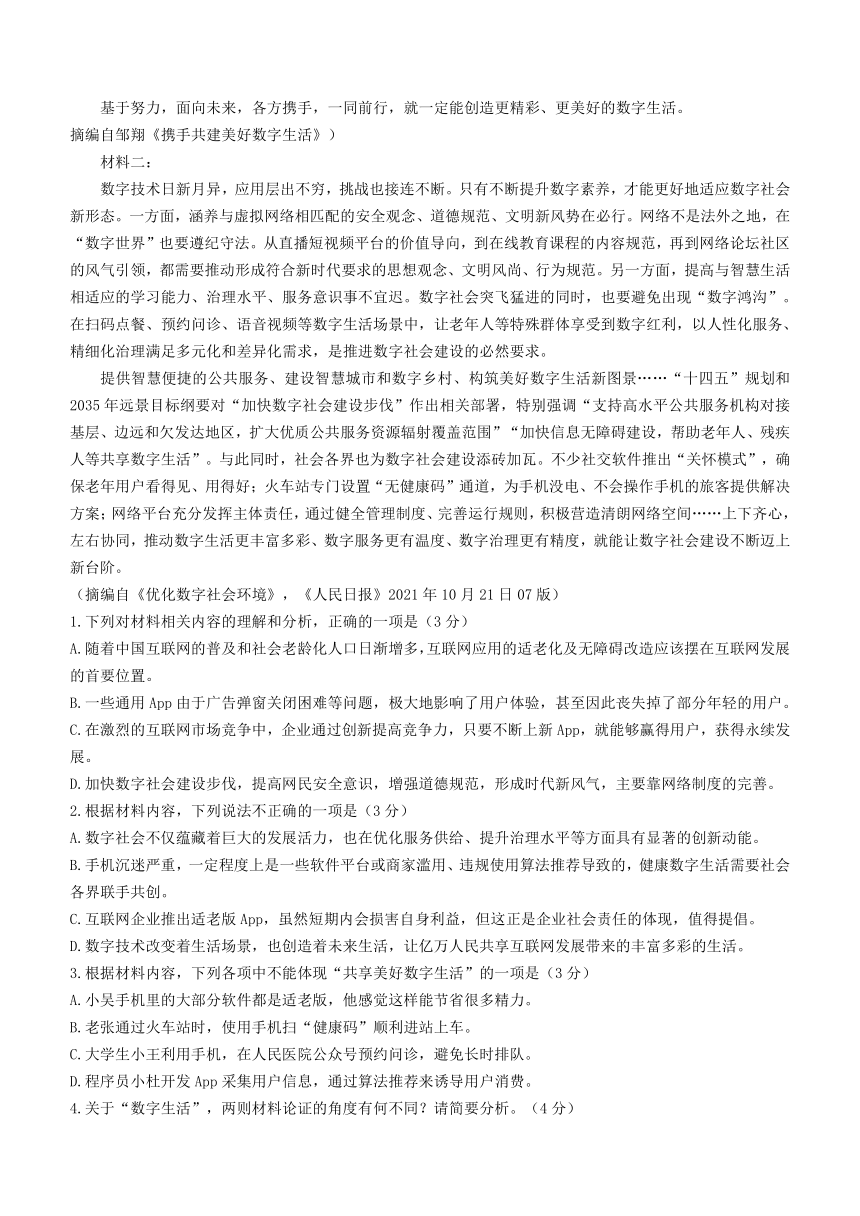 基于努力，面向未来，各方携手，一同前行，就一定能创造更精彩、更美好的数字生活。
摘编自邹翔《携手共建美好数字生活》）

材料二：

数字技术日新月异，应用层出不穷，挑战也接连不断。只有不断提升数字素养，才能更好地适应数字社会新形态。一方面，涵养与虚拟网络相匹配的安全观念、道德规范、文明新风势在必行。网络不是法外之地，在“数字世界”也要遵纪守法。从直播短视频平台的价值导向，到在线教育课程的内容规范，再到网络论坛社区的风气引领，都需要推动形成符合新时代要求的思想观念、文明风尚、行为规范。另一方面，提高与智慧生活相适应的学习能力、治理水平、服务意识事不宜迟。数字社会突飞猛进的同时，也要避免出现“数字鸿沟”。在扫码点餐、预约问诊、语音视频等数字生活场景中，让老年人等特殊群体享受到数字红利，以人性化服务、精细化治理满足多元化和差异化需求，是推进数字社会建设的必然要求。

提供智慧便捷的公共服务、建设智慧城市和数字乡村、构筑美好数字生活新图景……“十四五”规划和2035年远景目标纲要对“加快数字社会建设步伐”作出相关部署，特别强调“支持高水平公共服务机构对接基层、边远和欠发达地区，扩大优质公共服务资源辐射覆盖范围”“加快信息无障碍建设，帮助老年人、残疾人等共享数字生活”。与此同时，社会各界也为数字社会建设添砖加瓦。不少社交软件推出“关怀模式”，确保老年用户看得见、用得好；火车站专门设置“无健康码”通道，为手机没电、不会操作手机的旅客提供解决方案；网络平台充分发挥主体责任，通过健全管理制度、完善运行规则，积极营造清朗网络空间……上下齐心，左右协同，推动数字生活更丰富多彩、数字服务更有温度、数字治理更有精度，就能让数字社会建设不断迈上新台阶。

（摘编自《优化数字社会环境》，《人民日报》2021年10月21日07版）

1.下列对材料相关内容的理解和分析，正确的一项是（3分）

A.随着中国互联网的普及和社会老龄化人口日渐增多，互联网应用的适老化及无障碍改造应该摆在互联网发展的首要位置。

B.一些通用App由于广告弹窗关闭困难等问题，极大地影响了用户体验，甚至因此丧失掉了部分年轻的用户。

C.在激烈的互联网市场竞争中，企业通过创新提高竞争力，只要不断上新App，就能够赢得用户，获得永续发展。

D.加快数字社会建设步伐，提高网民安全意识，增强道德规范，形成时代新风气，主要靠网络制度的完善。

2.根据材料内容，下列说法不正确的一项是（3分）

A.数字社会不仅蕴藏着巨大的发展活力，也在优化服务供给、提升治理水平等方面具有显著的创新动能。

B.手机沉迷严重，一定程度上是一些软件平台或商家滥用、违规使用算法推荐导致的，健康数字生活需要社会各界联手共创。

C.互联网企业推出适老版App，虽然短期内会损害自身利益，但这正是企业社会责任的体现，值得提倡。

D.数字技术改变着生活场景，也创造着未来生活，让亿万人民共享互联网发展带来的丰富多彩的生活。

3.根据材料内容，下列各项中不能体现“共享美好数字生活”的一项是（3分）

A.小吴手机里的大部分软件都是适老版，他感觉这样能节省很多精力。

B.老张通过火车站时，使用手机扫“健康码”顺利进站上车。

C.大学生小王利用手机，在人民医院公众号预约问诊，避免长时排队。

D.程序员小杜开发App采集用户信息，通过算法推荐来诱导用户消费。

4.关于“数字生活”，两则材料论证的角度有何不同？请简要分析。（4分）